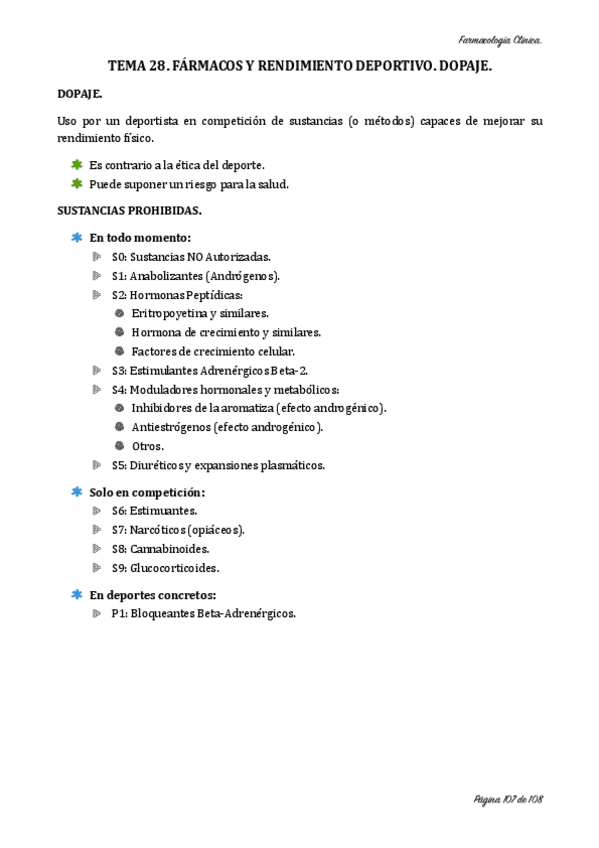 Farmacología Clínica.

TEMA 28. FÁRMACOS Y RENDIMIENTO DEPORTIVO. DOPAJE.

DOPAJE.

Uso por un deportista en competición de sustancias (o métodos) capaces de mejorar su rendimiento físico.

Es contrario a la ética del deporte.
Puede suponer un riesgo para la salud.

SUSTANCIAS PROHIBIDAS.

En todo momento:
S0: Sustancias NO Autorizadas.
S1: Anabolizantes (Andrógenos).
S2: Hormonas Peptídicas:
Eritropoyetina y similares.
Hormona de crecimiento y similares.
Factores de crecimiento celular.
S3: Estimulantes Adrenérgicos Beta-2.
S4: Moduladores hormonales y metabólicos:
Inhibidores de la aromatiza (efecto androgénico).
Antiestrógenos (efecto androgénico).
Otros.
S5: Diuréticos y expansiones plasmáticos.

Solo en competición:
S6: Estimuantes.
S7: Narcóticos (opiáceos).
S8: Cannabinoides.
S9: Glucocorticoides.

En deportes concretos:
P1: Bloqueantes Beta-Adrenérgicos.

Página 107 de 108